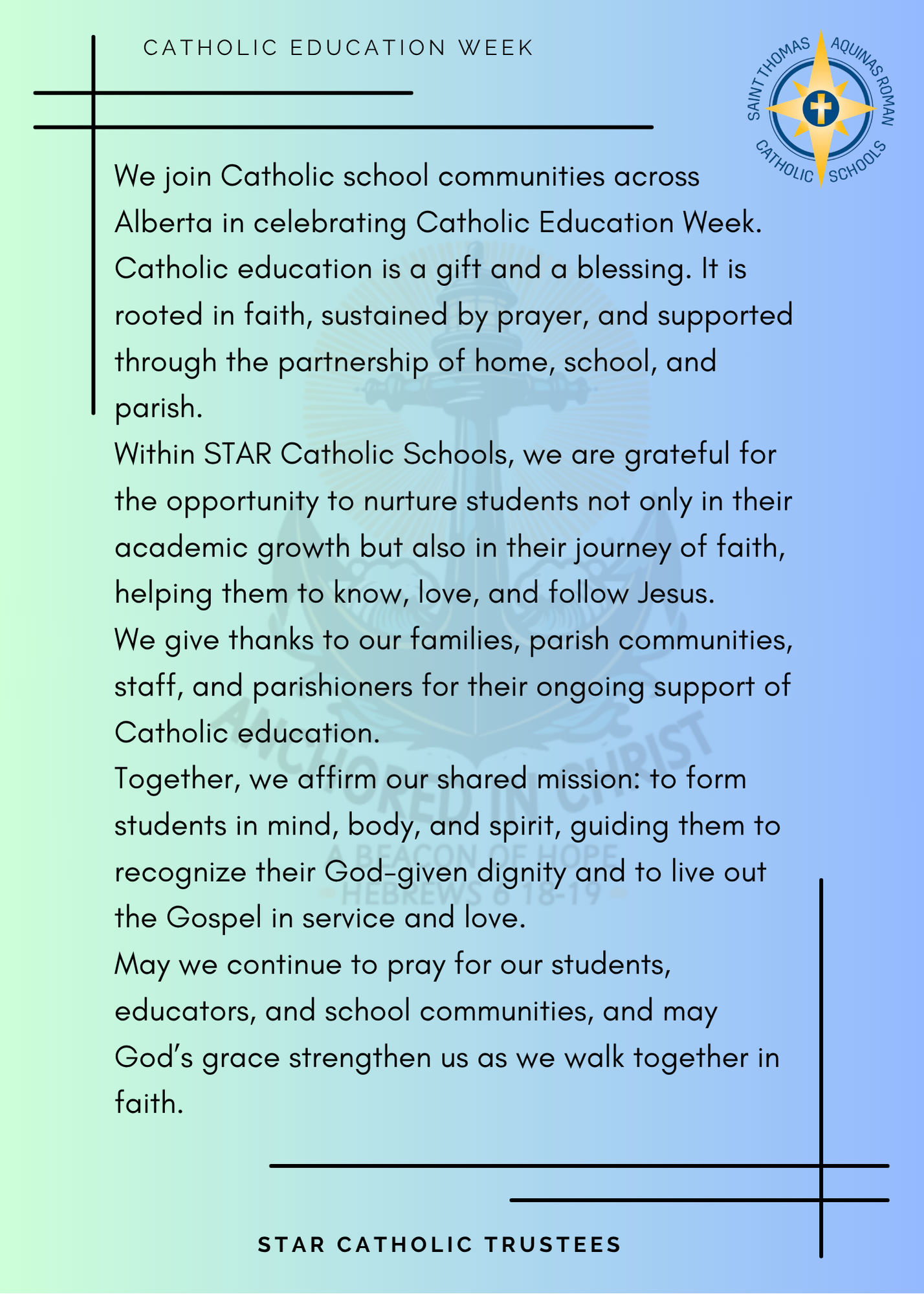 CATHOLIC EDUCATION WEEK

SAINT THOMAS AQUINAS ROMAN CATHOLIC SCHOOLS

We join Catholic school communities across Alberta in celebrating Catholic Education Week. Catholic education is a gift and a blessing. It is rooted in faith, sustained by prayer, and supported through the partnership of home, school, and parish.

Within STAR Catholic Schools, we are grateful for the opportunity to nurture students not only in their academic growth but also in their journey of faith, helping them to know, love, and follow Jesus.

We give thanks to our families, parish communities, staff, and parishioners for their ongoing support of Catholic education.

Together, we affirm our shared mission: to form students in mind, body, and spirit, guiding them to recognize their God-given dignity and to live out the Gospel in service and love.

May we continue to pray for our students, educators, and school communities, and may God's grace strengthen us as we walk together in faith.

ANCHORED IN CHRIST
A BEACON OF HOPE
HEBREWS 6 18-19

STAR CATHOLIC TRUSTEES